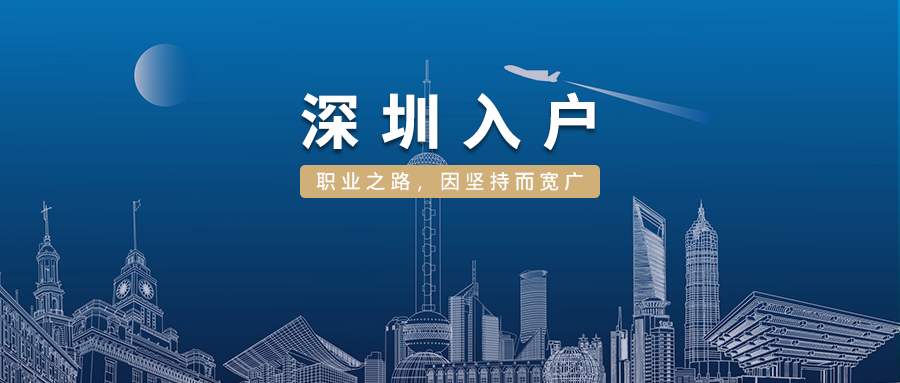 深圳入户

职业之路，因坚持而宽广